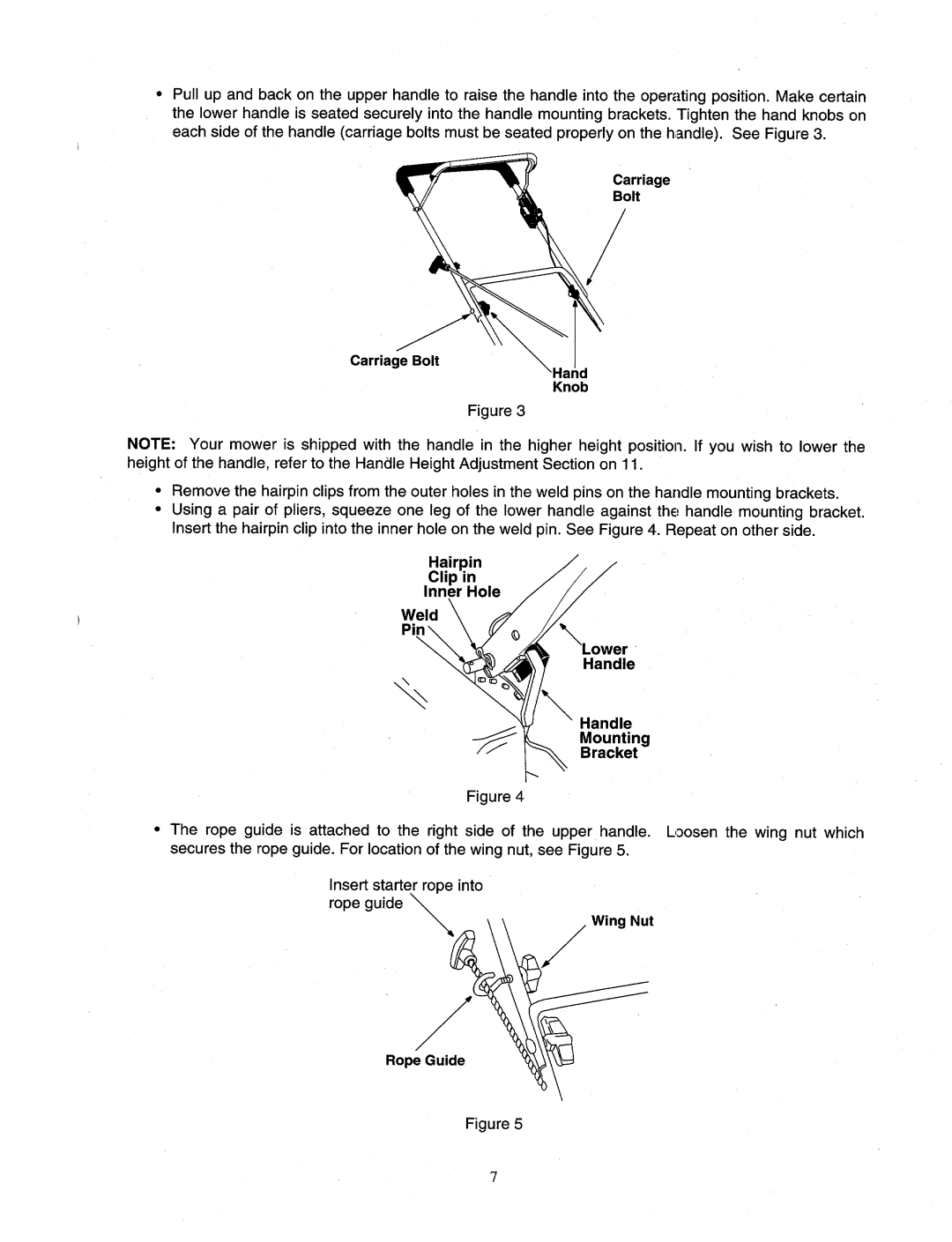 • Pull up and back on the upper handle to raise the handle into the operating position. Make certain the lower handle is seated securely into the handle mounting brackets. Tighten the hand knobs on each side of the handle (carriage bolts must be seated properly on the handle). See Figure 3.

Carriage Bolt

Carriage Bolt

Hand Knob

Figure 3

NOTE: Your mower is shipped with the handle in the higher height position. If you wish to lower the height of the handle, refer to the Handle Height Adjustment Section on 11.

• Remove the hairpin clips from the outer holes in the weld pins on the handle mounting brackets.
• Using a pair of pliers, squeeze one leg of the lower handle against the handle mounting bracket. Insert the hairpin clip into the inner hole on the weld pin. See Figure 4. Repeat on other side.

Hairpin Clip in Inner Hole

Weld Pin

Lower Handle

Handle Mounting Bracket

Figure 4

• The rope guide is attached to the right side of the upper handle. Loosen the wing nut which secures the rope guide. For location of the wing nut, see Figure 5.

Insert starter rope into rope guide

Wing Nut

Rope Guide

Figure 5

7